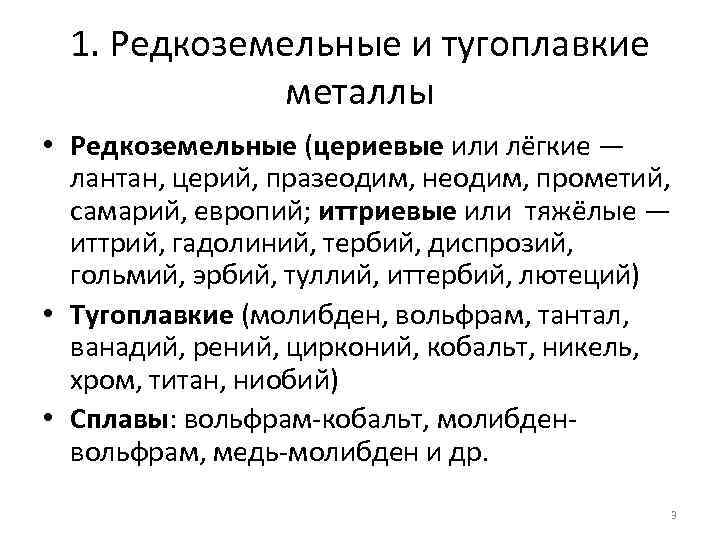 1. Редкоземельные и тугоплавкие металлы

• Редкоземельные (цериевые или лёгкие — лантан, церий, празеодим, неодим, прометий, самарий, европий; иттриевые или тяжёлые — иттрий, гадолиний, тербий, диспрозий, гольмий, эрбий, туллий, иттербий, лютеций)

• Тугоплавкие (молибден, вольфрам, тантал, ванадий, рений, цирконий, кобальт, никель, хром, титан, ниобий)

• Сплавы: вольфрам-кобальт, молибден-вольфрам, медь-молибден и др.

3